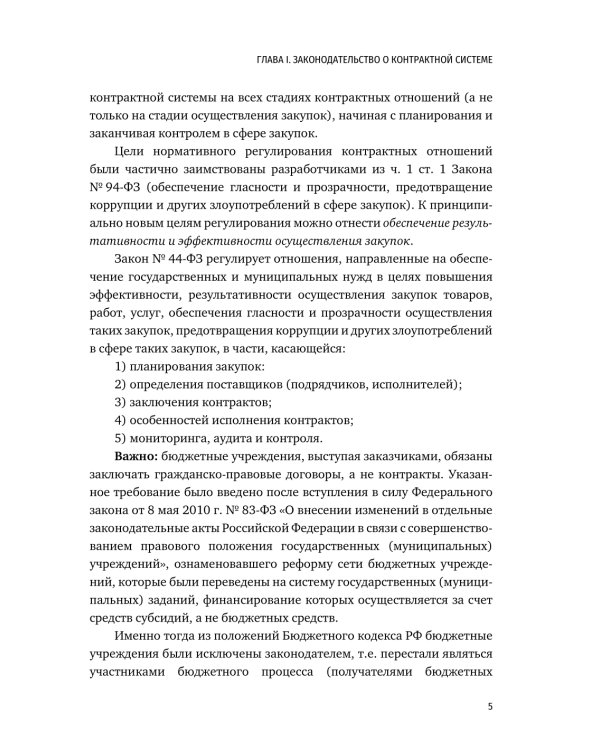 ГЛАВА I. ЗАКОНОДАТЕЛЬСТВО О КОНТРАКТНОЙ СИСТЕМЕ

контрактной системы на всех стадиях контрактных отношений (а не только на стадии осуществления закупок), начиная с планирования и заканчивая контролем в сфере закупок.

Цели нормативного регулирования контрактных отношений были частично заимствованы разработчиками из ч. 1 ст. 1 Закона № 94-ФЗ (обеспечение гласности и прозрачности, предотвращение коррупции и других злоупотреблений в сфере закупок). К принципиально новым целям регулирования можно отнести обеспечение результативности и эффективности осуществления закупок.

Закон № 44-ФЗ регулирует отношения, направленные на обеспечение государственных и муниципальных нужд в целях повышения эффективности, результативности осуществления закупок товаров, работ, услуг, обеспечения гласности и прозрачности осуществления таких закупок, предотвращения коррупции и других злоупотреблений в сфере таких закупок, в части, касающейся:

1) планирования закупок:

2) определения поставщиков (подрядчиков, исполнителей);

3) заключения контрактов;

4) особенностей исполнения контрактов;

5) мониторинга, аудита и контроля.

Важно: бюджетные учреждения, выступая заказчиками, обязаны заключать гражданско-правовые договоры, а не контракты. Указанное требование было введено после вступления в силу Федерального закона от 8 мая 2010 г. № 83-ФЗ «О внесении изменений в отдельные законодательные акты Российской Федерации в связи с совершенствованием правового положения государственных (муниципальных) учреждений», ознаменовавшего реформу сети бюджетных учреждений, которые были переведены на систему государственных (муниципальных) заданий, финансирование которых осуществляется за счет средств субсидий, а не бюджетных средств.

Именно тогда из положений Бюджетного кодекса РФ бюджетные учреждения были исключены законодателем, т.е. перестали являться участниками бюджетного процесса (получателями бюджетных

5